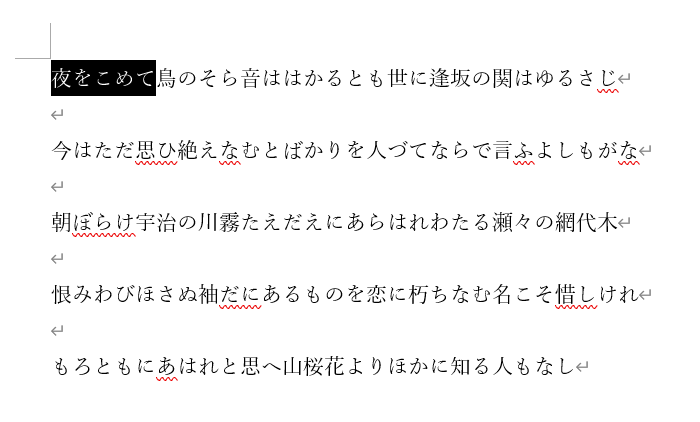 夜をこめて鳥のそら音ははかるとも世に逢坂の関はゆるさじ

今はただ思ひ絶えなむとばかりを人づてならで言ふよしもがな

朝ぼらけ宇治の川霧たえだえにあらはれわたる瀬々の網代木

恨みわびほさぬ袖だにあるものを恋に朽ちなむ名こそ惜しけれ

もろともにあはれと思へ山桜花よりほかに知る人もなし